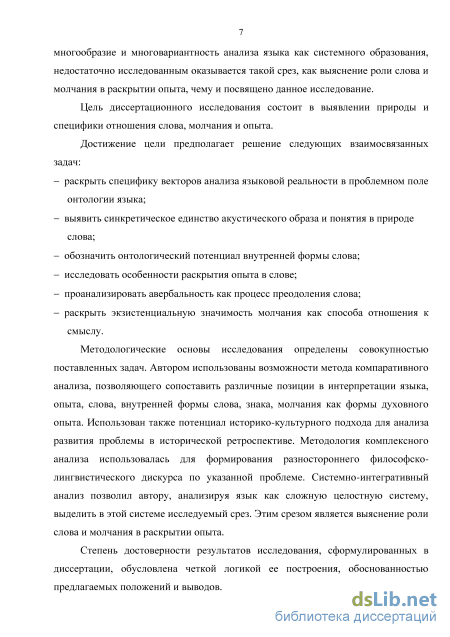 7

многообразие и многовариантность анализа языка как системного образования, недостаточно исследованным оказывается такой срез, как выяснение роли слова и молчания в раскрытии опыта, чему и посвящено данное исследование.

Цель диссертационного исследования состоит в выявлении природы и специфики отношения слова, молчания и опыта.

Достижение цели предполагает решение следующих взаимосвязанных задач:

– раскрыть специфику векторов анализа языковой реальности в проблемном поле онтологии языка;

– выявить синкретическое единство акустического образа и понятия в природе слова;

– обозначить онтологический потенциал внутренней формы слова;

– исследовать особенности раскрытия опыта в слове;

– проанализировать авербальность как процесс преодоления слова;

– раскрыть экзистенциальную значимость молчания как способа отношения к смыслу.

Методологические основы исследования определены совокупностью поставленных задач. Автором использованы возможности метода компаративного анализа, позволяющего сопоставить различные позиции в интерпретации языка, опыта, слова, внутренней формы слова, знака, молчания как формы духовного опыта. Использован также потенциал историко-культурного подхода для анализа развития проблемы в исторической ретроспективе. Методология комплексного анализа использовалась для формирования разностороннего философско-лингвистического дискурса по указанной проблеме. Системно-интегративный анализ позволил автору, анализируя язык как сложную целостную систему, выделить в этой системе исследуемый срез. Этим срезом является выяснение роли слова и молчания в раскрытии опыта.

Степень достоверности результатов исследования, сформулированных в диссертации, обусловлена четкой логикой ее построения, обоснованностью предлагаемых положений и выводов.

dsLib.net
библиотека диссертаций